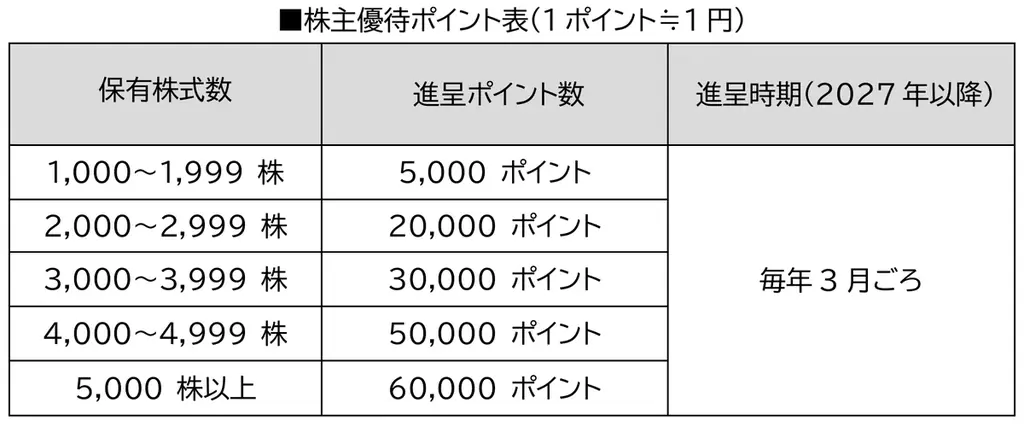 ■株主優待ポイント表（1 ポイント≒1 円）

| 保有株式数 | 進呈ポイント数 | 進呈時期（2027 年以降） |
|---|---|---|
| 1,000～1,999 株 | 5,000 ポイント | 毎年 3 月ごろ |
| 2,000～2,999 株 | 20,000 ポイント | |
| 3,000～3,999 株 | 30,000 ポイント | |
| 4,000～4,999 株 | 50,000 ポイント | |
| 5,000 株以上 | 60,000 ポイント | |